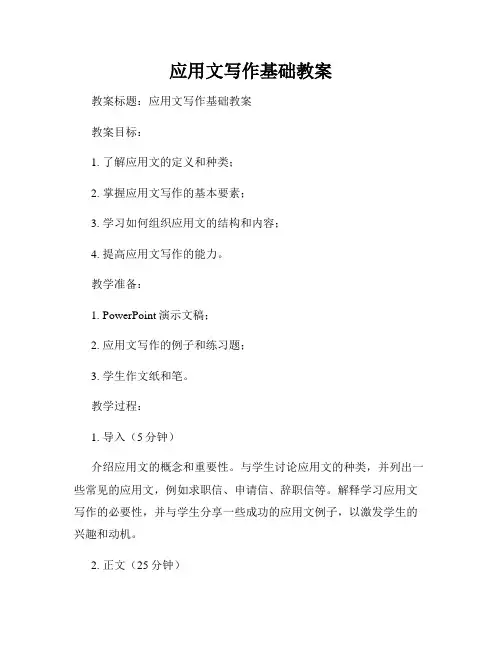 应用文写作基础教案

教案标题：应用文写作基础教案

教案目标：

1. 了解应用文的定义和种类；

2. 掌握应用文写作的基本要素；

3. 学习如何组织应用文的结构和内容；

4. 提高应用文写作的能力。

教学准备：

1. PowerPoint 演示文稿；

2. 应用文写作的例子和练习题；

3. 学生作文纸和笔。

教学过程：

1. 导入（5 分钟）

介绍应用文的概念和重要性。与学生讨论应用文的种类，并列出一些常见的应用文，例如求职信、申请信、辞职信等。解释学习应用文写作的必要性，并与学生分享一些成功的应用文例子，以激发学生的兴趣和动机。

2. 正文（25 分钟）